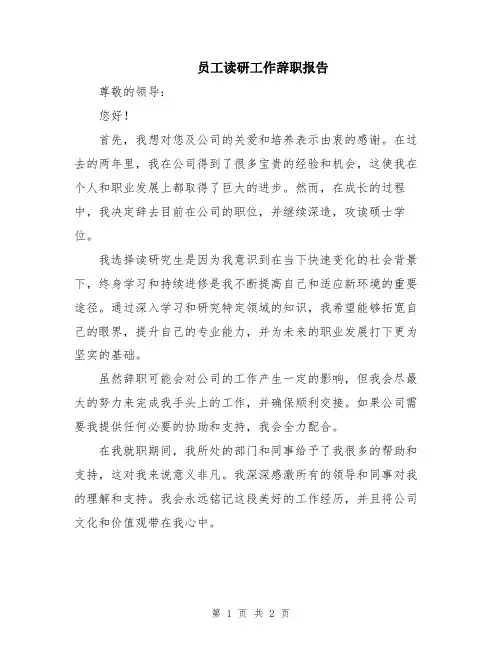 员工读研工作辞职报告

尊敬的领导：

您好！

首先，我想对您及公司的关爱和培养表示由衷的感谢。在过去的两年里，我在公司得到了很多宝贵的经验和机会，这使我在个人和职业发展上都取得了巨大的进步。然而，在成长的过程中，我决定辞去目前在公司的职位，并继续深造，攻读硕士学位。

我选择读研究生是因为我意识到在当下快速变化的社会背景下，终身学习和持续进修是我不断提高自己和适应新环境的重要途径。通过深入学习和研究特定领域的知识，我希望能够拓宽自己的眼界，提升自己的专业能力，并为未来的职业发展打下更为坚实的基础。

虽然辞职可能会对公司的工作产生一定的影响，但我会尽最大的努力来完成我手头上的工作，并确保顺利交接。如果公司需要我提供任何必要的协助和支持，我会全力配合。

在我就职期间，我所处的部门和同事给予了我很多的帮助和支持，这对我来说意义非凡。我深深感激所有的领导和同事对我的理解和支持。我会永远铭记这段美好的工作经历，并且将公司文化和价值观带在我心中。

第 1 页 共 2 页